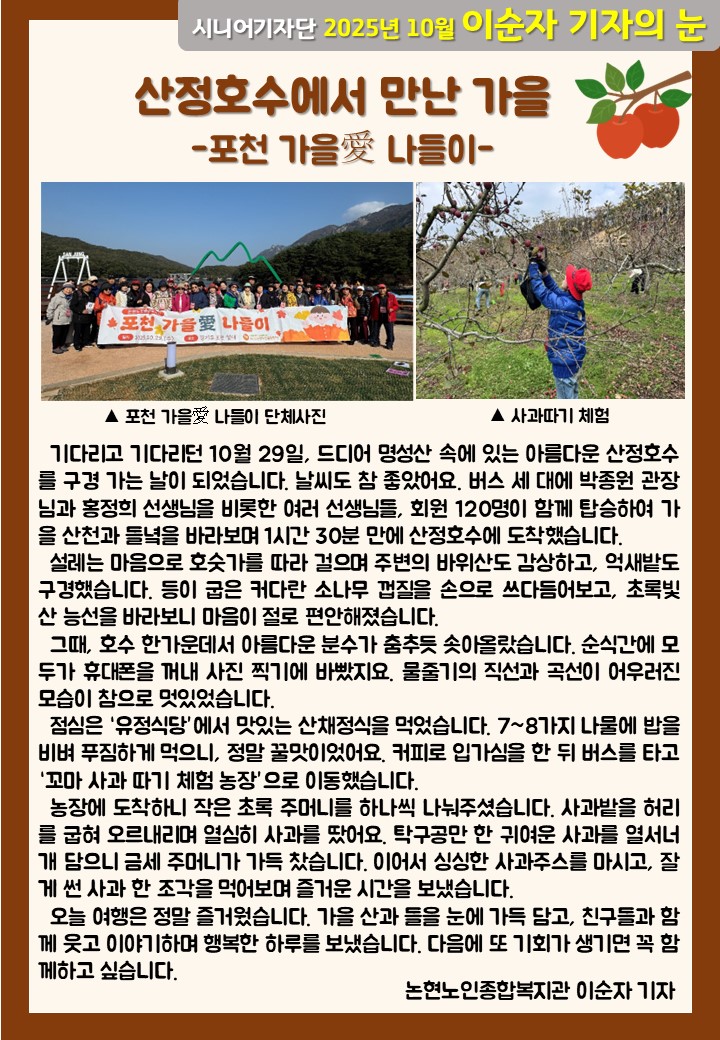 시니어기자단 2025년 10월 이순자 기자의 눈

산정호수에서 만난 가을

-포천 가을愛 나들이-

포천 가을愛 나들이

▲ 포천 가을愛 나들이 단체사진

▲ 사과따기 체험

기다리고 기다리던 10월 29일, 드디어 명성산 속에 있는 아름다운 산정호수를 구경 가는 날이 되었습니다. 날씨도 참 좋았어요. 버스 세 대에 박종원 관장님과 홍정희 선생님을 비롯한 여러 선생님들, 회원 120명이 함께 탑승하여 가을 산천과 들녘을 바라보며 1시간 30분 만에 산정호수에 도착했습니다.

설레는 마음으로 호숫가를 따라 걸으며 주변의 바위산도 감상하고, 억새밭도 구경했습니다. 등이 굽은 커다란 소나무 껍질을 손으로 쓰다듬어보고, 초록빛 산 능선을 바라보니 마음이 절로 편안해졌습니다.

그때, 호수 한가운데서 아름다운 분수가 춤추듯 솟아올랐습니다. 순식간에 모두가 휴대폰을 꺼내 사진 찍기에 바빴지요. 물줄기의 직선과 곡선이 어우러진 모습이 참으로 멋있었습니다.

점심은 '유정식당'에서 맛있는 산채정식을 먹었습니다. 7~8가지 나물에 밥을 비벼 푸짐하게 먹으니, 정말 꿀맛이었어요. 커피로 입가심을 한 뒤 버스를 타고 '꼬마 사과 따기 체험 농장'으로 이동했습니다.

농장에 도착하니 작은 초록 주머니를 하나씩 나눠주셨습니다. 사과밭을 허리를 굽혀 오르내리며 열심히 사과를 땄어요. 탁구공만 한 귀여운 사과를 열서너 개 담으니 금세 주머니가 가득 찼습니다. 이어서 싱싱한 사과주스를 마시고, 잘게 썬 사과 한 조각을 먹어보며 즐거운 시간을 보냈습니다.

오늘 여행은 정말 즐거웠습니다. 가을 산과 들을 눈에 가득 담고, 친구들과 함께 웃고 이야기하며 행복한 하루를 보냈습니다. 다음에 또 기회가 생기면 꼭 함께하고 싶습니다.

논현노인종합복지관 이순자 기자